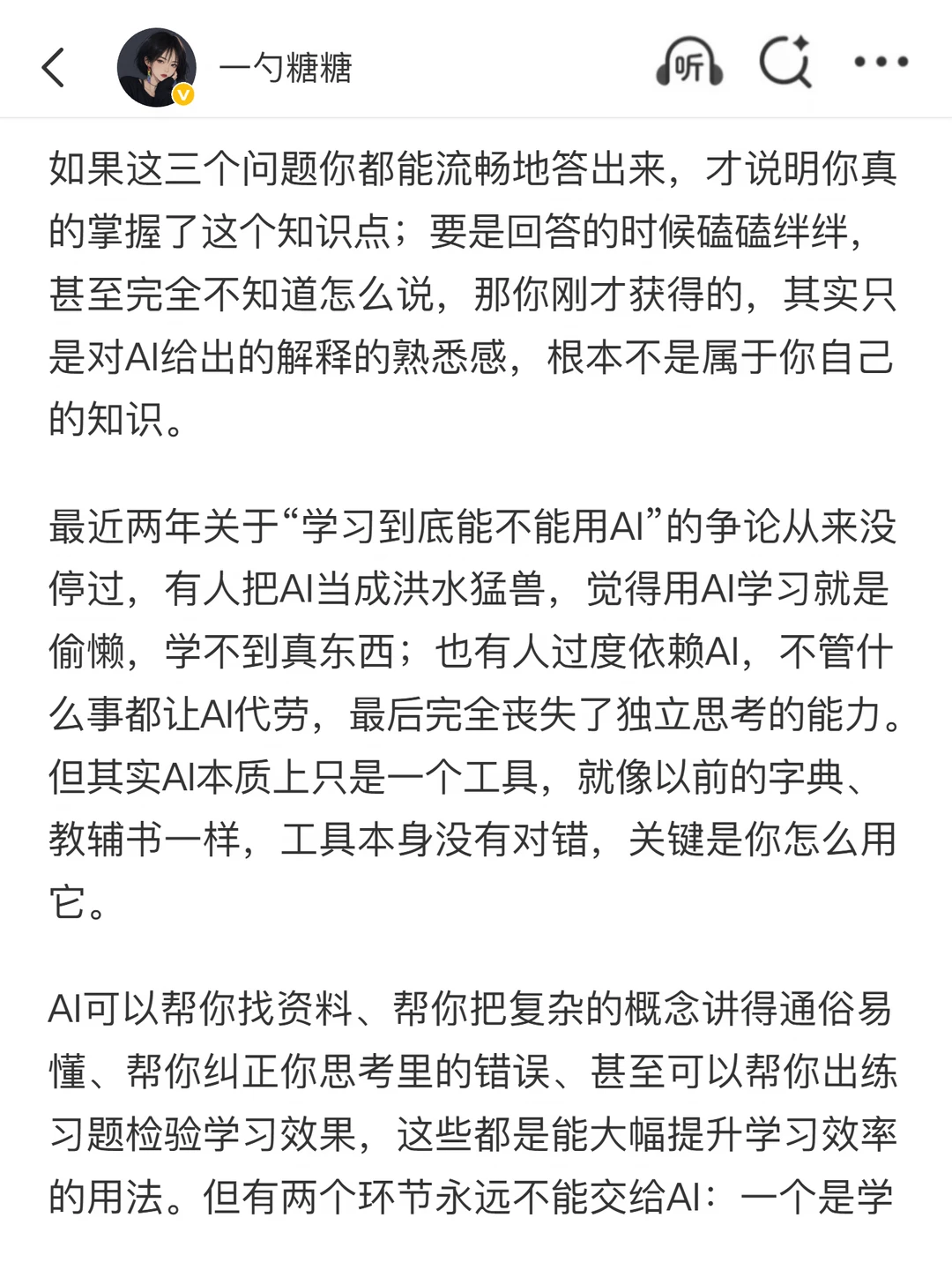 一勺糖糖

听

如果这三个问题你都能流畅地答出来，才说明你真的掌握了这个知识点；要是回答的时候磕磕绊绊，甚至完全不知道怎么说，那你刚才获得的，其实只是对AI给出的解释的熟悉感，根本不是属于你自己的知识。

最近两年关于“学习到底能不能用AI”的争论从来没停过，有人把AI当成洪水猛兽，觉得用AI学习就是偷懒，学不到真东西；也有人过度依赖AI，不管什么事都让AI代劳，最后完全丧失了独立思考的能力。但其实AI本质上只是一个工具，就像以前的字典、教辅书一样，工具本身没有对错，关键是你怎么用它。

AI可以帮你找资料、帮你把复杂的概念讲得通俗易懂、帮你纠正你思考里的错误、甚至可以帮你出练习题检验学习效果，这些都是能大幅提升学习效率的用法。但有两个环节永远不能交给AI：一个是学